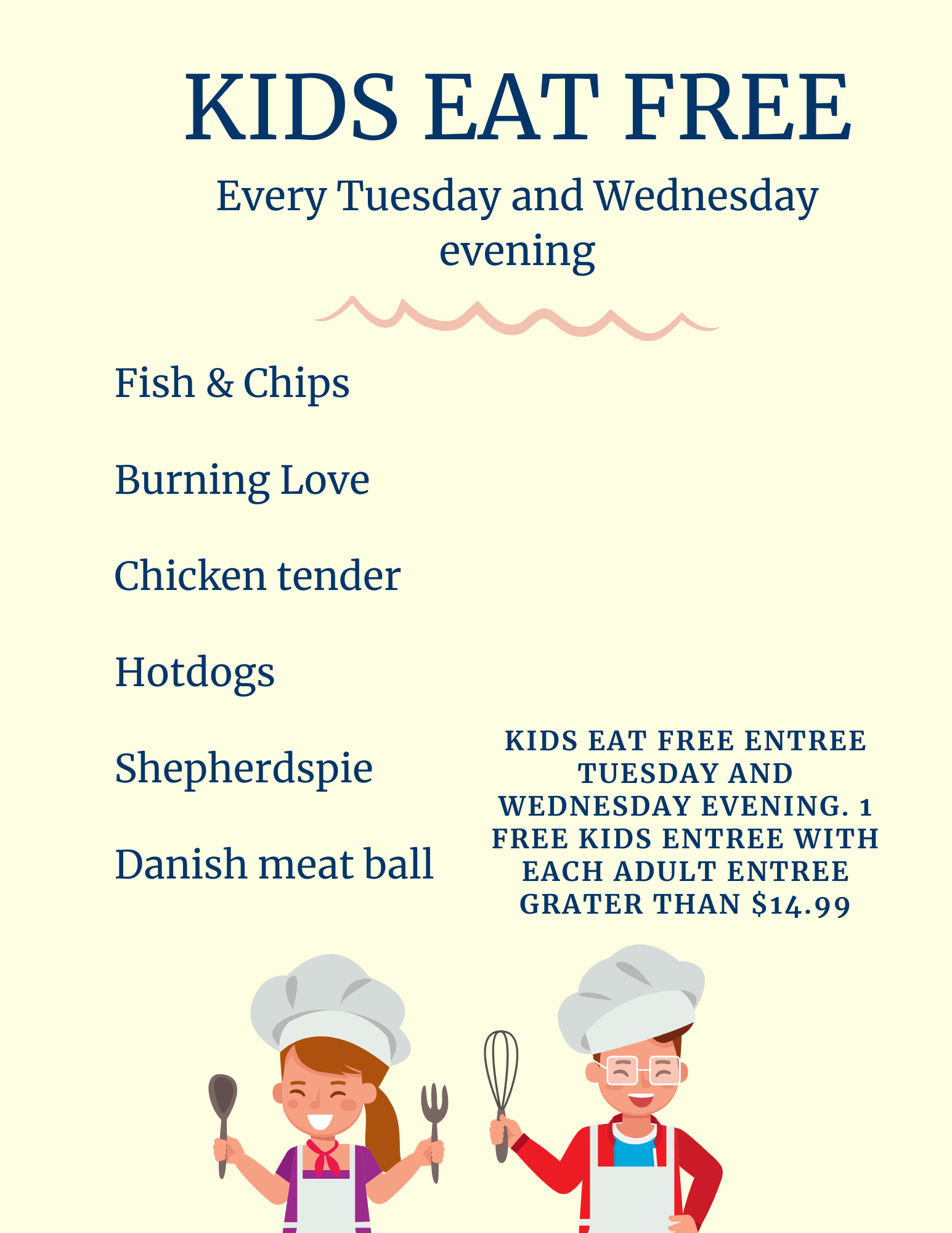 KIDS EAT FREE

Every Tuesday and Wednesday evening

Fish & Chips

Burning Love

Chicken tender

Hotdogs

Shepherdspie

Danish meat ball

KIDS EAT FREE ENTREE TUESDAY AND WEDNESDAY EVENING. 1 FREE KIDS ENTREE WITH EACH ADULT ENTREE GRATER THAN $14.99